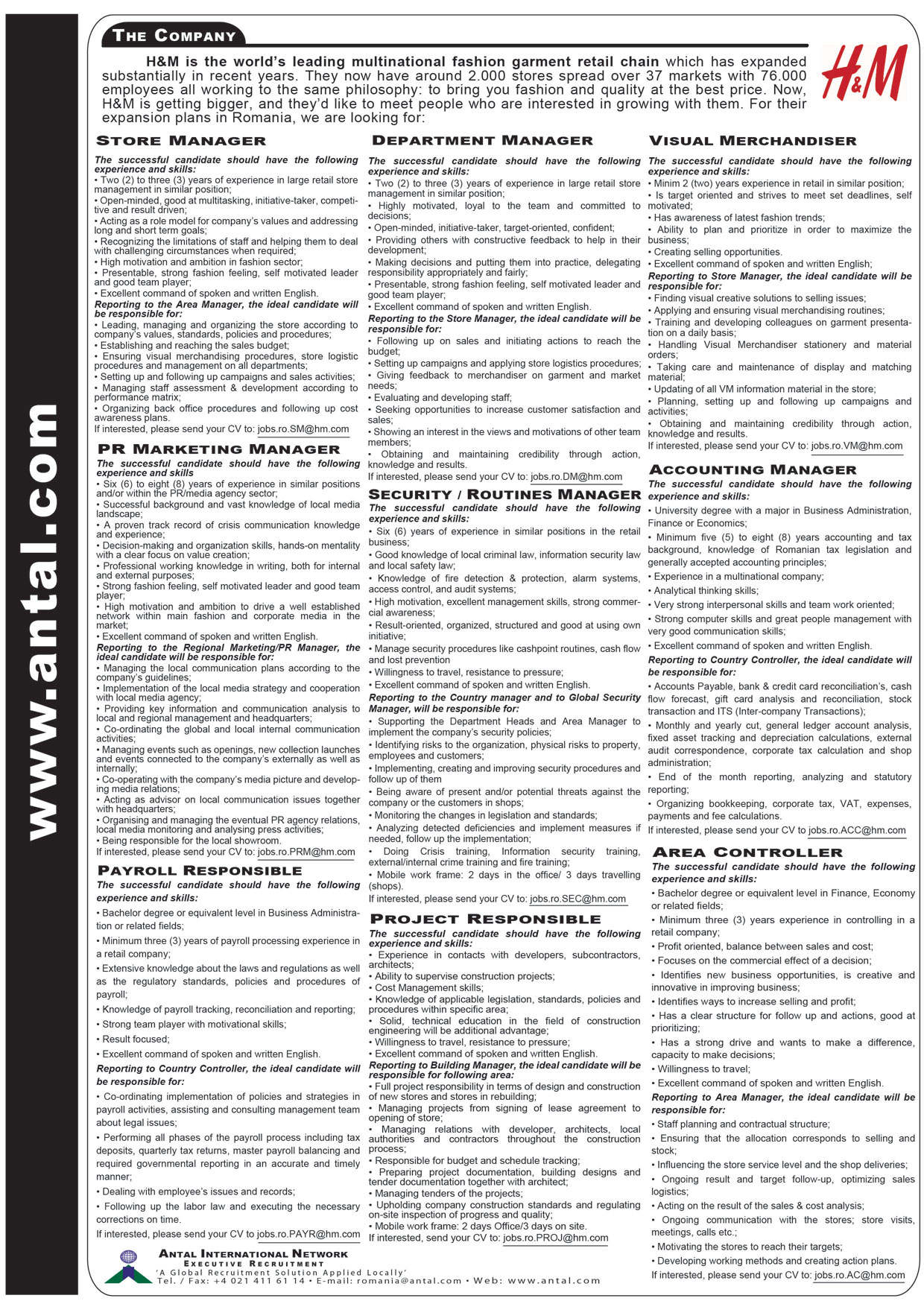 www.antal.com

THE COMPANY

H&M is the world's leading multinational fashion garment retail chain which has expanded substantially in recent years. They now have around 2.000 stores spread over 37 markets with 76.000 employees all working to the same philosophy: to bring you fashion and quality at the best price. Now, H&M is getting bigger, and they'd like to meet people who are interested in growing with them. For their expansion plans in Romania, we are looking for:

H&M

STORE MANAGER

The successful candidate should have the following experience and skills:
• Two (2) to three (3) years of experience in large retail store management in similar position;
• Open-minded, good at multitasking, initiative-taker, competitive and result driven;
• Acting as a role model for company's values and addressing long and short term goals;
• Recognizing the limitations of staff and helping them to deal with challenging circumstances when required;
• High motivation and ambition in fashion sector;
• Presentable, strong fashion feeling, self motivated leader and good team player;
• Excellent command of spoken and written English.
Reporting to the Area Manager, the ideal candidate will be responsible for:
• Leading, managing and organizing the store according to company's values, standards, policies and procedures;
• Establishing and reaching the sales budget;
• Ensuring visual merchandising procedures, store logistic procedures and management on all departments;
• Setting up and following up campaigns and sales activities;
• Managing staff assessment & development according to performance matrix;
• Organizing back office procedures and following up cost awareness plans.
If interested, please send your CV to: jobs.ro.SM@hm.com

PR MARKETING MANAGER

The successful candidate should have the following experience and skills
• Six (6) to eight (8) years of experience in similar positions and/or within the PR/media agency sector;
• Successful background and vast knowledge of local media landscape;
• A proven track record of crisis communication knowledge and experience;
• Decision-making and organization skills, hands-on mentality with a clear focus on value creation;
• Professional working knowledge in writing, both for internal and external purposes;
• Strong fashion feeling, self motivated leader and good team player;
• High motivation and ambition to drive a well established network within main fashion and corporate media in the market;
• Excellent command of spoken and written English.
Reporting to the Regional Marketing/PR Manager, the ideal candidate will be responsible for:
• Managing the local communication plans according to the company's guidelines;
• Implementation of the local media strategy and cooperation with local media agency;
• Providing key information and communication analysis to local and regional management and headquarters;
• Co-ordinating the global and local internal communication activities;
• Managing events such as openings, new collection launches and events connected to the company's externally as well as internally;
• Co-operating with the company's media picture and developing media relations;
• Acting as advisor on local communication issues together with headquarters;
• Organising and managing the eventual PR agency relations, local media monitoring and analysing press activities;
• Being responsible for the local showroom.
If interested, please send your CV to: jobs.ro.PRM@hm.com

PAYROLL RESPONSIBLE

The successful candidate should have the following experience and skills:
• Bachelor degree or equivalent level in Business Administration or related fields;
• Minimum three (3) years of payroll processing experience in a retail company;
• Extensive knowledge about the laws and regulations as well as the regulatory standards, policies and procedures of payroll;
• Knowledge of payroll tracking, reconciliation and reporting;
• Strong team player with motivational skills;
• Result focused;
• Excellent command of spoken and written English.
Reporting to Country Controller, the ideal candidate will be responsible for:
• Co-ordinating implementation of policies and strategies in payroll activities, assisting and consulting management team about legal issues;
• Performing all phases of the payroll process including tax deposits, quarterly tax returns, master payroll balancing and required governmental reporting in an accurate and timely manner;
• Dealing with employee's issues and records;
• Following up the labor law and executing the necessary corrections on time.
If interested, please send your CV to jobs.ro.PAYR@hm.com

DEPARTMENT MANAGER

The successful candidate should have the following experience and skills:
• Two (2) to three (3) years of experience in large retail store management in similar position;
• Highly motivated, loyal to the team and committed to decisions;
• Open-minded, initiative-taker, target-oriented, confident;
• Providing others with constructive feedback to help in their development;
• Making decisions and putting them into practice, delegating responsibility appropriately and fairly;
• Presentable, strong fashion feeling, self motivated leader and good team player;
• Excellent command of spoken and written English.
Reporting to the Store Manager, the ideal candidate will be responsible for:
• Following up on sales and initiating actions to reach the budget;
• Setting up campaigns and applying store logistics procedures;
• Giving feedback to merchandiser on garment and market needs;
• Evaluating and developing staff;
• Seeking opportunities to increase customer satisfaction and sales;
• Showing an interest in the views and motivations of other team members;
• Obtaining and maintaining credibility through action, knowledge and results.
If interested, please send your CV to: jobs.ro.DM@hm.com

SECURITY / ROUTINES MANAGER

The successful candidate should have the following experience and skills:
• Six (6) years of experience in similar positions in the retail business;
• Good knowledge of local criminal law, information security law and local safety law;
• Knowledge of fire detection & protection, alarm systems, access control, and audit systems;
• High motivation, excellent management skills, strong commercial awareness;
• Result-oriented, organized, structured and good at using own initiative;
• Manage security procedures like cashpoint routines, cash flow and lost prevention
• Willingness to travel, resistance to pressure;
• Excellent command of spoken and written English.
Reporting to the Country manager and to Global Security Manager, will be responsible for:
• Supporting the Department Heads and Area Manager to implement the company's security policies;
• Identifying risks to the organization, physical risks to property, employees and customers;
• Implementing, creating and improving security procedures and follow up of them
• Being aware of present and/or potential threats against the company or the customers in shops;
• Monitoring the changes in legislation and standards;
• Analyzing detected deficiencies and implement measures if needed, follow up the implementation;
• Doing Crisis training, Information security training, external/internal crime training and fire training;
• Mobile work frame: 2 days in the office/ 3 days travelling (shops).
If interested, please send your CV to: jobs.ro.SEC@hm.com

PROJECT RESPONSIBLE

The successful candidate should have the following experience and skills:
• Experience in contacts with developers, subcontractors, architects;
• Ability to supervise construction projects;
• Cost Management skills;
• Knowledge of applicable legislation, standards, policies and procedures within specific area;
• Solid, technical education in the field of construction engineering will be additional advantage;
• Willingness to travel, resistance to pressure;
• Excellent command of spoken and written English.
Reporting to Building Manager, the ideal candidate will be responsible for following area:
• Full project responsibility in terms of design and construction of new stores and stores in rebuilding;
• Managing projects from signing of lease agreement to opening of store;
• Managing relations with developer, architects, local authorities and contractors throughout the construction process;
• Responsible for budget and schedule tracking;
• Preparing project documentation, building designs and tender documentation together with architect;
• Managing tenders of the projects;
• Upholding company construction standards and regulating on-site inspection of progress and quality;
• Mobile work frame: 2 days Office/3 days on site.
If interested, send your CV to: jobs.ro.PROJ@hm.com

VISUAL MERCHANDISER

The successful candidate should have the following experience and skills:
• Minim 2 (two) years experience in retail in similar position;
• Is target oriented and strives to meet set deadlines, self motivated;
• Has awareness of latest fashion trends;
• Ability to plan and prioritize in order to maximize the business;
• Creating selling opportunities.
• Excellent command of spoken and written English;
Reporting to Store Manager, the ideal candidate will be responsible for:
• Finding visual creative solutions to selling issues;
• Applying and ensuring visual merchandising routines;
• Training and developing colleagues on garment presentation on a daily basis;
• Handling Visual Merchandiser stationery and material orders;
• Taking care and maintenance of display and matching material;
• Updating of all VM information material in the store;
• Planning, setting up and following up campaigns and activities;
• Obtaining and maintaining credibility through action, knowledge and results.
If interested, please send your CV to: jobs.ro.VM@hm.com

ACCOUNTING MANAGER

The successful candidate should have the following experience and skills:
• University degree with a major in Business Administration, Finance or Economics;
• Minimum five (5) to eight (8) years accounting and tax background, knowledge of Romanian tax legislation and generally accepted accounting principles;
• Experience in a multinational company;
• Analytical thinking skills;
• Very strong interpersonal skills and team work oriented;
• Strong computer skills and great people management with very good communication skills;
• Excellent command of spoken and written English.
Reporting to Country Controller, the ideal candidate will be responsible for:
• Accounts Payable, bank & credit card reconciliation's, cash flow forecast, gift card analysis and reconciliation, stock transaction and ITS (Inter-company Transactions);
• Monthly and yearly cut, general ledger account analysis, fixed asset tracking and depreciation calculations, external audit correspondence, corporate tax calculation and shop administration;
• End of the month reporting, analyzing and statutory reporting;
• Organizing bookkeeping, corporate tax, VAT, expenses, payments and fee calculations.
If interested, please send your CV to jobs.ro.ACC@hm.com

AREA CONTROLLER

The successful candidate should have the following experience and skills:
• Bachelor degree or equivalent level in Finance, Economy or related fields;
• Minimum three (3) years experience in controlling in a retail company;
• Profit oriented, balance between sales and cost;
• Focuses on the commercial effect of a decision;
• Identifies new business opportunities, is creative and innovative in improving business;
• Identifies ways to increase selling and profit;
• Has a clear structure for follow up and actions, good at prioritizing;
• Has a strong drive and wants to make a difference, capacity to make decisions;
• Willingness to travel;
• Excellent command of spoken and written English.
Reporting to Area Manager, the ideal candidate will be responsible for:
• Staff planning and contractual structure;
• Ensuring that the allocation corresponds to selling and stock;
• Influencing the store service level and the shop deliveries;
• Ongoing result and target follow-up, optimizing sales logistics;
• Acting on the result of the sales & cost analysis;
• Ongoing communication with the stores; store visits, meetings, calls etc.;
• Motivating the stores to reach their targets;
• Developing working methods and creating action plans.
If interested, please send your CV to: jobs.ro.AC@hm.com

ANTAL INTERNATIONAL NETWORK
EXECUTIVE RECRUITMENT
'A Global Recruitment Solution Applied Locally'
Tel. / Fax: +4 021 411 61 14 • E-mail: romania@antal.com • Web: www.antal.com